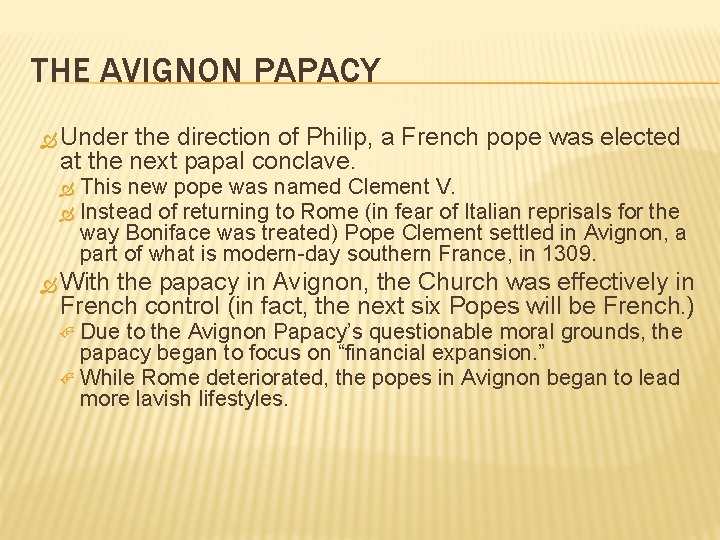 THE AVIGNON PAPACY

Under the direction of Philip, a French pope was elected at the next papal conclave.

This new pope was named Clement V.

Instead of returning to Rome (in fear of Italian reprisals for the way Boniface was treated) Pope Clement settled in Avignon, a part of what is modern-day southern France, in 1309.

With the papacy in Avignon, the Church was effectively in French control (in fact, the next six Popes will be French.)

Due to the Avignon Papacy's questionable moral grounds, the papacy began to focus on "financial expansion."

While Rome deteriorated, the popes in Avignon began to lead more lavish lifestyles.